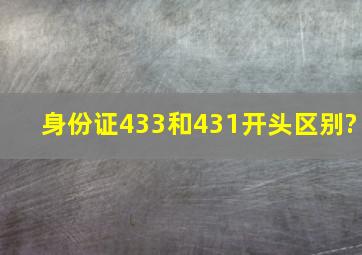 身份证433和431开头区别?